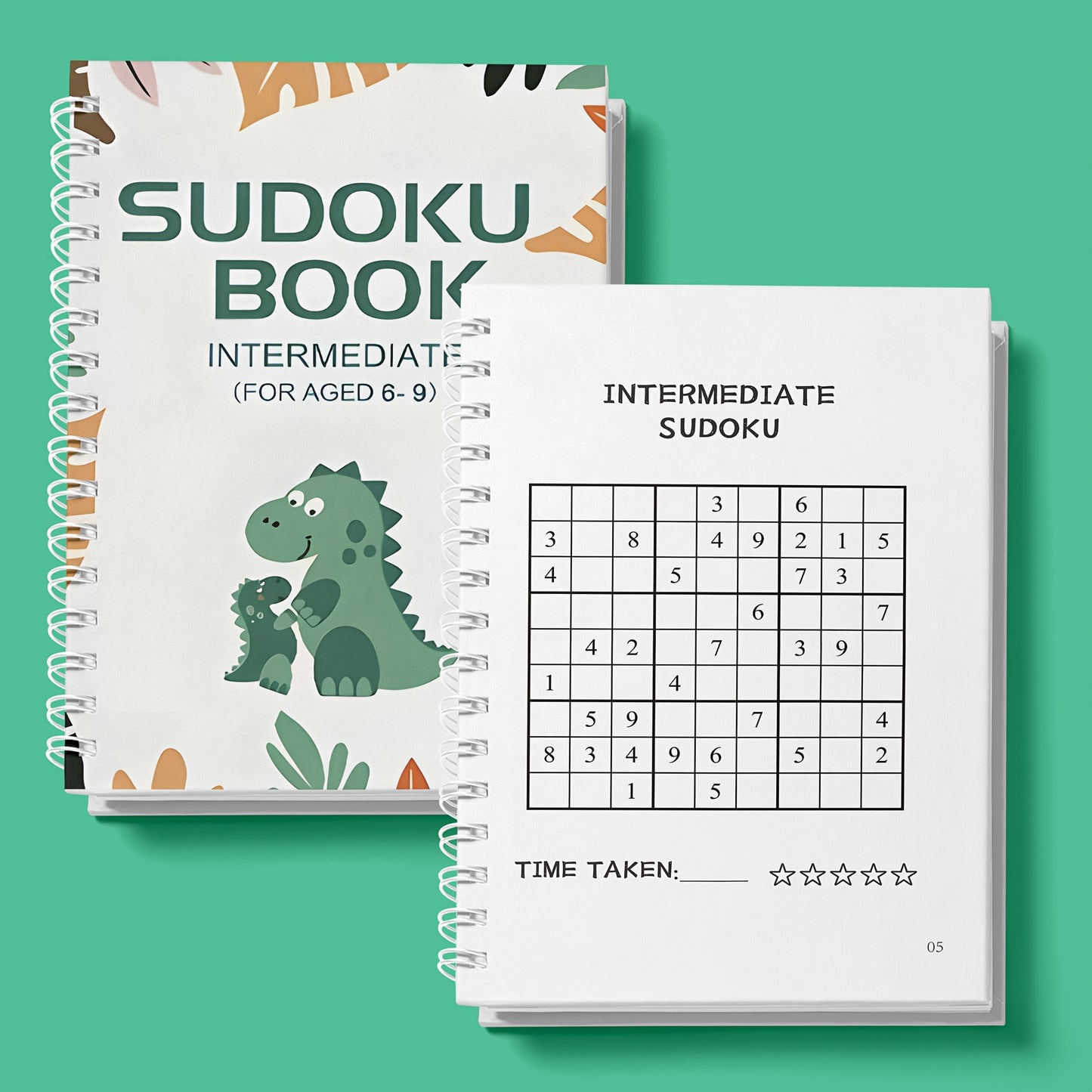 SUDOKU
BOOK

INTERMEDIATE
(FOR AGED 6- 9)

INTERMEDIATE
SUDOKU

|   |   |   |   |   |   |   |   |   |
|---|---|---|---|---|---|---|---|---|
|   |   |   |   | 3 |   | 6 |   |   |
| 3 |   | 8 |   | 4 | 9 | 2 | 1 | 5 |
| 4 |   |   | 5 |   |   | 7 | 3 |   |
|   |   |   |   |   | 6 |   |   | 7 |
|   | 4 | 2 |   | 7 |   | 3 | 9 |   |
| 1 |   |   | 4 |   |   |   |   |   |
|   | 5 | 9 |   |   | 7 |   |   | 4 |
| 8 | 3 | 4 | 9 | 6 |   | 5 |   | 2 |
|   |   | 1 |   | 5 |   |   |   |   |

TIME TAKEN:_____ ☆☆☆☆☆

05